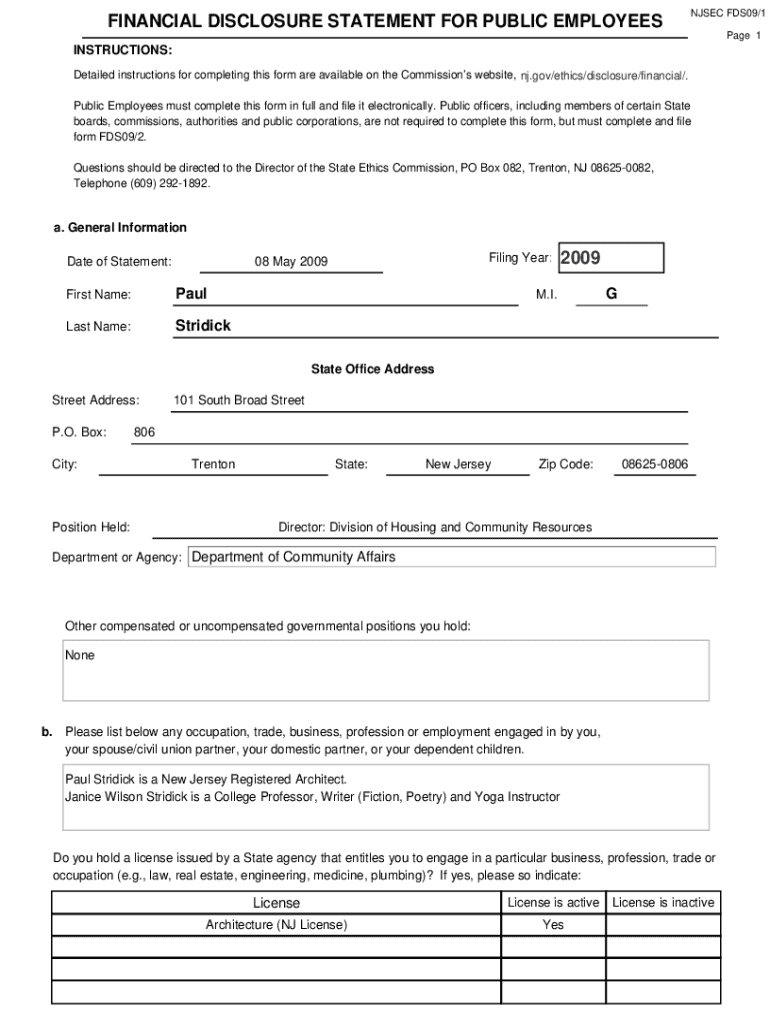 FINANCIAL DISCLOSURE STATEMENT FOR PUBLIC EMPLOYEES

NJSEC FDS09/1

Page 1

INSTRUCTIONS:

Detailed instructions for completing this form are available on the Commission's website, nj.gov/ethics/disclosure/financial/.

Public Employees must complete this form in full and file it electronically. Public officers, including members of certain State boards, commissions, authorities and public corporations, are not required to complete this form, but must complete and file form FDS09/2.

Questions should be directed to the Director of the State Ethics Commission, PO Box 082, Trenton, NJ 08625-0082, Telephone (609) 292-1892.

a. General Information

Date of Statement: 08 May 2009

Filing Year: 2009

First Name: Paul

M.I. G

Last Name: Stridick

State Office Address

Street Address: 101 South Broad Street

P.O. Box: 806

City: Trenton State: New Jersey Zip Code: 08625-0806

Position Held: Director: Division of Housing and Community Resources

Department or Agency: Department of Community Affairs

Other compensated or uncompensated governmental positions you hold:

None

b. Please list below any occupation, trade, business, profession or employment engaged in by you, your spouse/civil union partner, your domestic partner, or your dependent children.

Paul Stridick is a New Jersey Registered Architect.
Janice Wilson Stridick is a College Professor, Writer (Fiction, Poetry) and Yoga Instructor

Do you hold a license issued by a State agency that entitles you to engage in a particular business, profession, trade or occupation (e.g., law, real estate, engineering, medicine, plumbing)? If yes, please so indicate:

| License | License is active | License is inactive |
|---|---|---|
| Architecture (NJ License) | Yes | |
| | | |
| | | |
| | | |